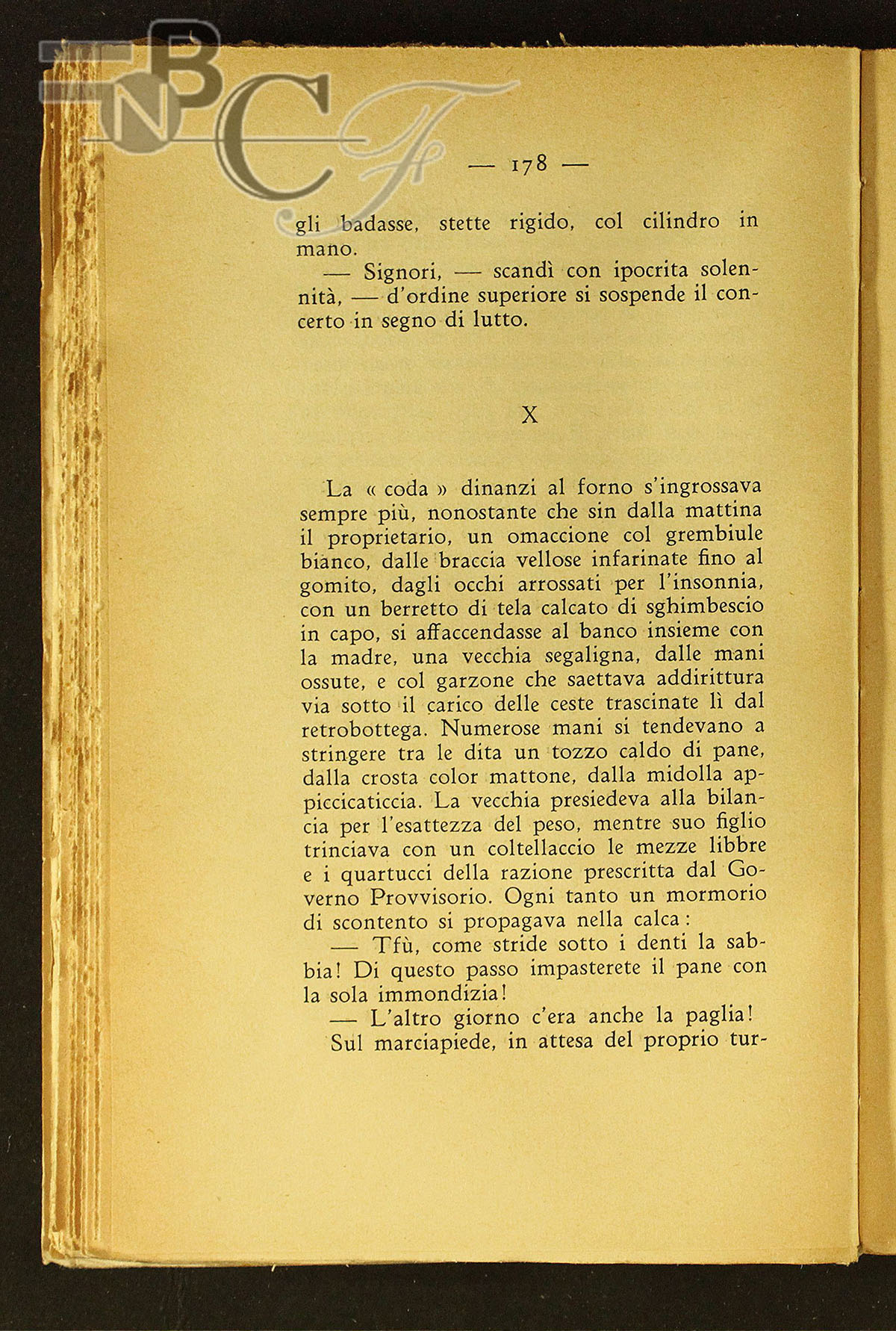 BNCF

— 178 —

gli badasse, stette rigido, col cilindro in mano.

— Signori, — scandì con ipocrita solennità, — d'ordine superiore si sospende il concerto in segno di lutto.

X

La « coda » dinanzi al forno s'ingrossava sempre più, nonostante che sin dalla mattina il proprietario, un omaccione col grembiule bianco, dalle braccia vellose infarinate fino al gomito, dagli occhi arrossati per l'insonnia, con un berretto di tela calcato di sghimbescio in capo, si affaccendasse al banco insieme con la madre, una vecchia segaligna, dalle mani ossute, e col garzone che saettava addirittura via sotto il carico delle ceste trascinate lì dal retrobottega. Numerose mani si tendevano a stringere tra le dita un tozzo caldo di pane, dalla crosta color mattone, dalla midolla appiccicaticcia. La vecchia presiedeva alla bilancia per l'esattezza del peso, mentre suo figlio trinciava con un coltellaccio le mezze libbre e i quartucci della razione prescritta dal Governo Provvisorio. Ogni tanto un mormorio di scontento si propagava nella calca:

— Tfù, come stride sotto i denti la sabbia! Di questo passo impasterete il pane con la sola immondizia!

— L'altro giorno c'era anche la paglia!

Sul marciapiede, in attesa del proprio tur-